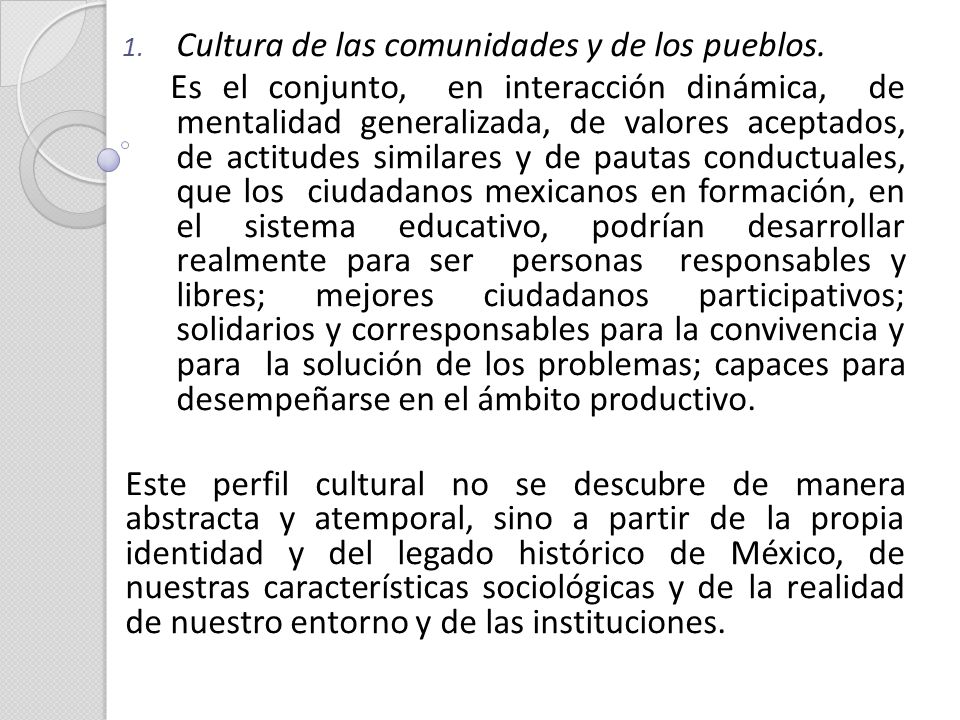 1. Cultura de las comunidades y de los pueblos.

Es el conjunto, en interacción dinámica, de mentalidad generalizada, de valores aceptados, de actitudes similares y de pautas conductuales, que los ciudadanos mexicanos en formación, en el sistema educativo, podrían desarrollar realmente para ser personas responsables y libres; mejores ciudadanos participativos; solidarios y corresponsables para la convivencia y para la solución de los problemas; capaces para desempeñarse en el ámbito productivo.

Este perfil cultural no se descubre de manera abstracta y atemporal, sino a partir de la propia identidad y del legado histórico de México, de nuestras características sociológicas y de la realidad de nuestro entorno y de las instituciones.